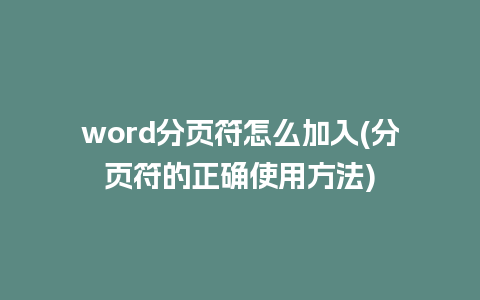 word分页符怎么加入(分页符的正确使用方法)